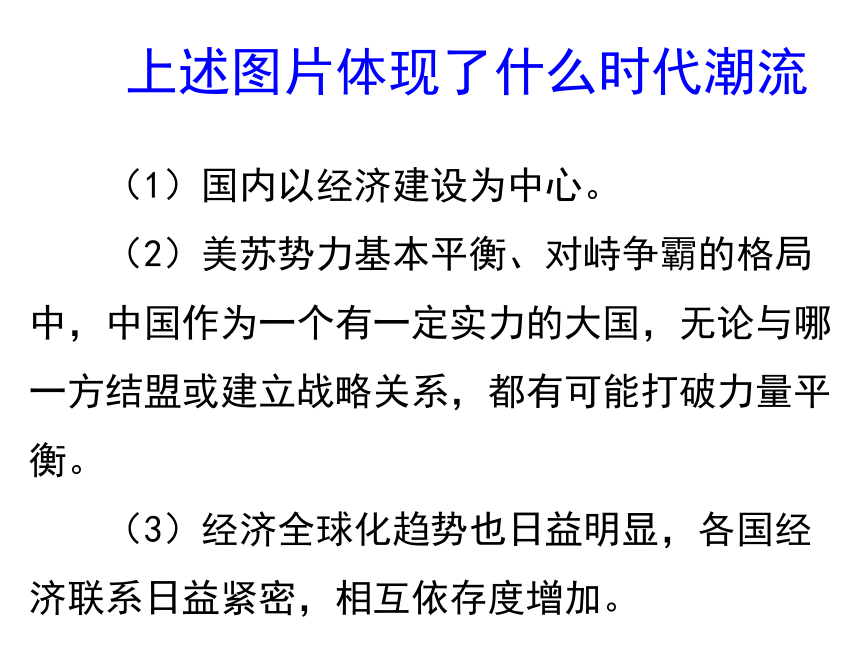 上述图片体现了什么时代潮流

（1）国内以经济建设为中心。

（2）美苏势力基本平衡、对峙争霸的格局中，中国作为一个有一定实力的大国，无论与哪一方结盟或建立战略关系，都有可能打破力量平衡。

（3）经济全球化趋势也日益明显，各国经济联系日益紧密，相互依存度增加。